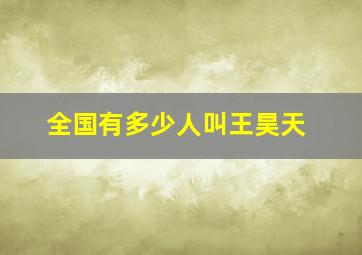 全国有多少人叫王昊天